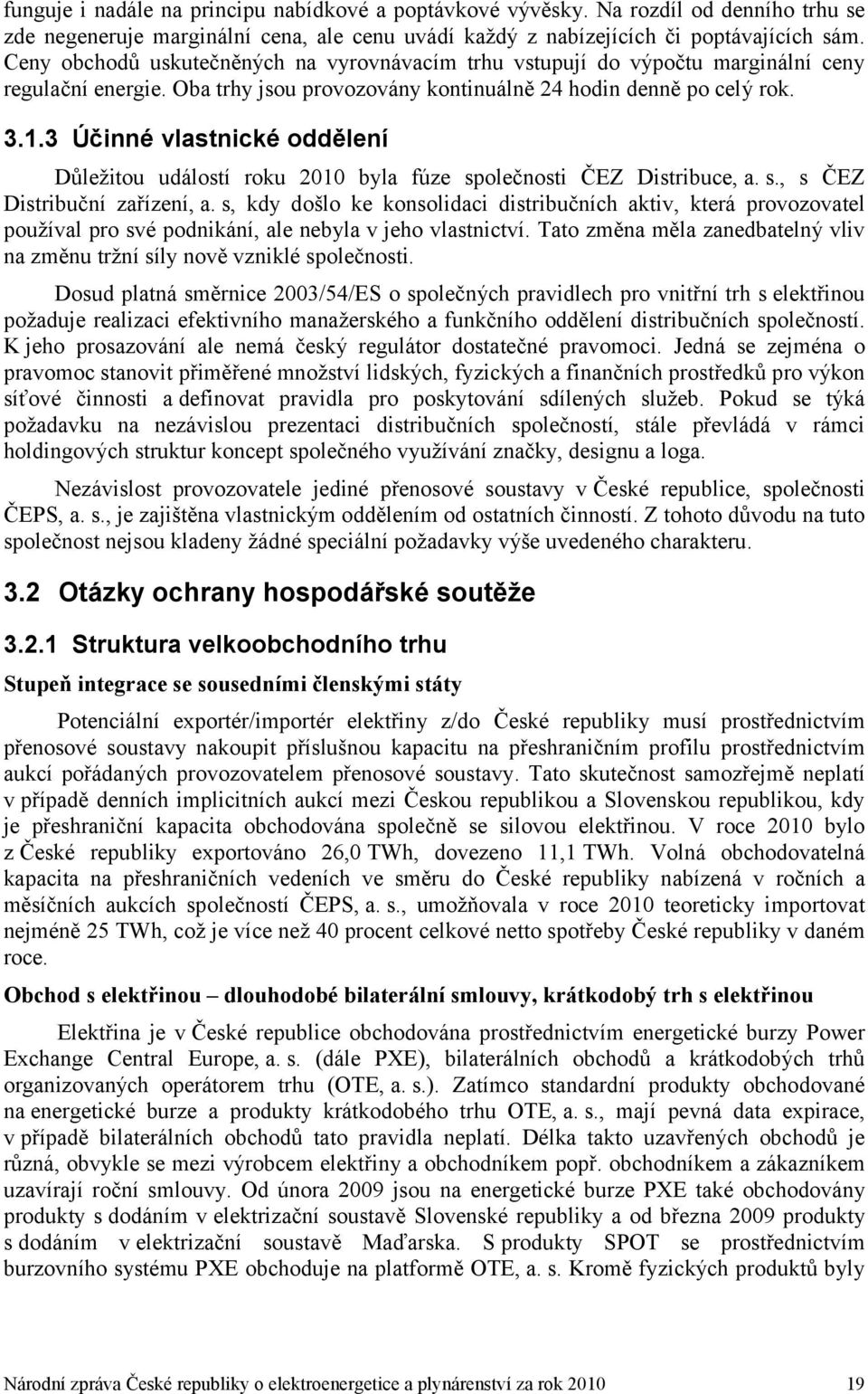 funguje i nadále na principu nabídkové a poptávkové vývěsky. Na rozdíl od denního trhu se zde negeneruje marginální cena, ale cenu uvádí každý z nabízejících či poptávajících sám. Ceny obchodů uskutečněných na vyrovnávacím trhu vstupují do výpočtu marginální ceny regulační energie. Oba trhy jsou provozovány kontinuálně 24 hodin denně po celý rok.

3.1.3 Účinné vlastnické oddělení

Důležitou událostí roku 2010 byla fúze společnosti ČEZ Distribuce, a. s., s ČEZ Distribuční zařízení, a. s, kdy došlo ke konsolidaci distribučních aktiv, která provozovatel používal pro své podnikání, ale nebyla v jeho vlastnictví. Tato změna měla zanedbatelný vliv na změnu tržní síly nově vzniklé společnosti.

Dosud platná směrnice 2003/54/ES o společných pravidlech pro vnitřní trh s elektřinou požaduje realizaci efektivního manažerského a funkčního oddělení distribučních společností. K jeho prosazování ale nemá český regulátor dostatečné pravomoci. Jedná se zejména o pravomoc stanovit přiměřené množství lidských, fyzických a finančních prostředků pro výkon síťové činnosti a definovat pravidla pro poskytování sdílených služeb. Pokud se týká požadavku na nezávislou prezentaci distribučních společností, stále převládá v rámci holdingových struktur koncept společného využívání značky, designu a loga.

Nezávislost provozovatele jediné přenosové soustavy v České republice, společnosti ČEPS, a. s., je zajištěna vlastnickým oddělením od ostatních činností. Z tohoto důvodu na tuto společnost nejsou kladeny žádné speciální požadavky výše uvedeného charakteru.

3.2 Otázky ochrany hospodářské soutěže

3.2.1 Struktura velkoobchodního trhu

Stupeň integrace se sousedními členskými státy

Potenciální exportér/importér elektřiny z/do České republiky musí prostřednictvím přenosové soustavy nakoupit příslušnou kapacitu na přeshraničním profilu prostřednictvím aukcí pořádaných provozovatelem přenosové soustavy. Tato skutečnost samozřejmě neplatí v případě denních implicitních aukcí mezi Českou republikou a Slovenskou republikou, kdy je přeshraniční kapacita obchodována společně se silovou elektřinou. V roce 2010 bylo z České republiky exportováno 26,0 TWh, dovezeno 11,1 TWh. Volná obchodovatelná kapacita na přeshraničních vedeních ve směru do České republiky nabízená v ročních a měsíčních aukcích společností ČEPS, a. s., umožňovala v roce 2010 teoreticky importovat nejméně 25 TWh, což je více než 40 procent celkové netto spotřeby České republiky v daném roce.

Obchod s elektřinou – dlouhodobé bilaterální smlouvy, krátkodobý trh s elektřinou

Elektřina je v České republice obchodována prostřednictvím energetické burzy Power Exchange Central Europe, a. s. (dále PXE), bilaterálních obchodů a krátkodobých trhů organizovaných operátorem trhu (OTE, a. s.). Zatímco standardní produkty obchodované na energetické burze a produkty krátkodobého trhu OTE, a. s., mají pevná data expirace, v případě bilaterálních obchodů tato pravidla neplatí. Délka takto uzavřených obchodů je různá, obvykle se mezi výrobcem elektřiny a obchodníkem popř. obchodníkem a zákazníkem uzavírají roční smlouvy. Od února 2009 jsou na energetické burze PXE také obchodovány produkty s dodáním v elektrizační soustavě Slovenské republiky a od března 2009 produkty s dodáním v elektrizační soustavě Maďarska. S produkty SPOT se prostřednictvím burzovního systému PXE obchoduje na platformě OTE, a. s. Kromě fyzických produktů byly

Národní zpráva České republiky o elektroenergetice a plynárenství za rok 2010 19